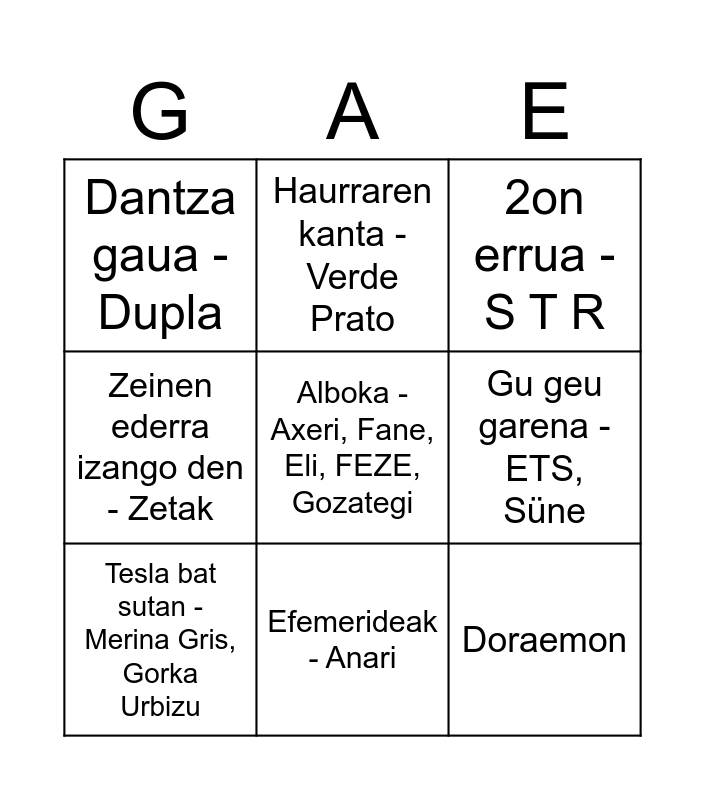 | G | A | E |
|---|---|---|
| Dantza gaua - Dupla | Haurraren kanta - Verde Prato | 2on errua - S T R |
| Zeinen ederra izango den - Zetak | Alboka - Axeri, Fane, Eli, FEZE, Gozategi | Gu geu garena - ETS, Süne |
| Tesla bat sutan - Merina Gris, Gorka Urbizu | Efemerideak - Anari | Doraemon |